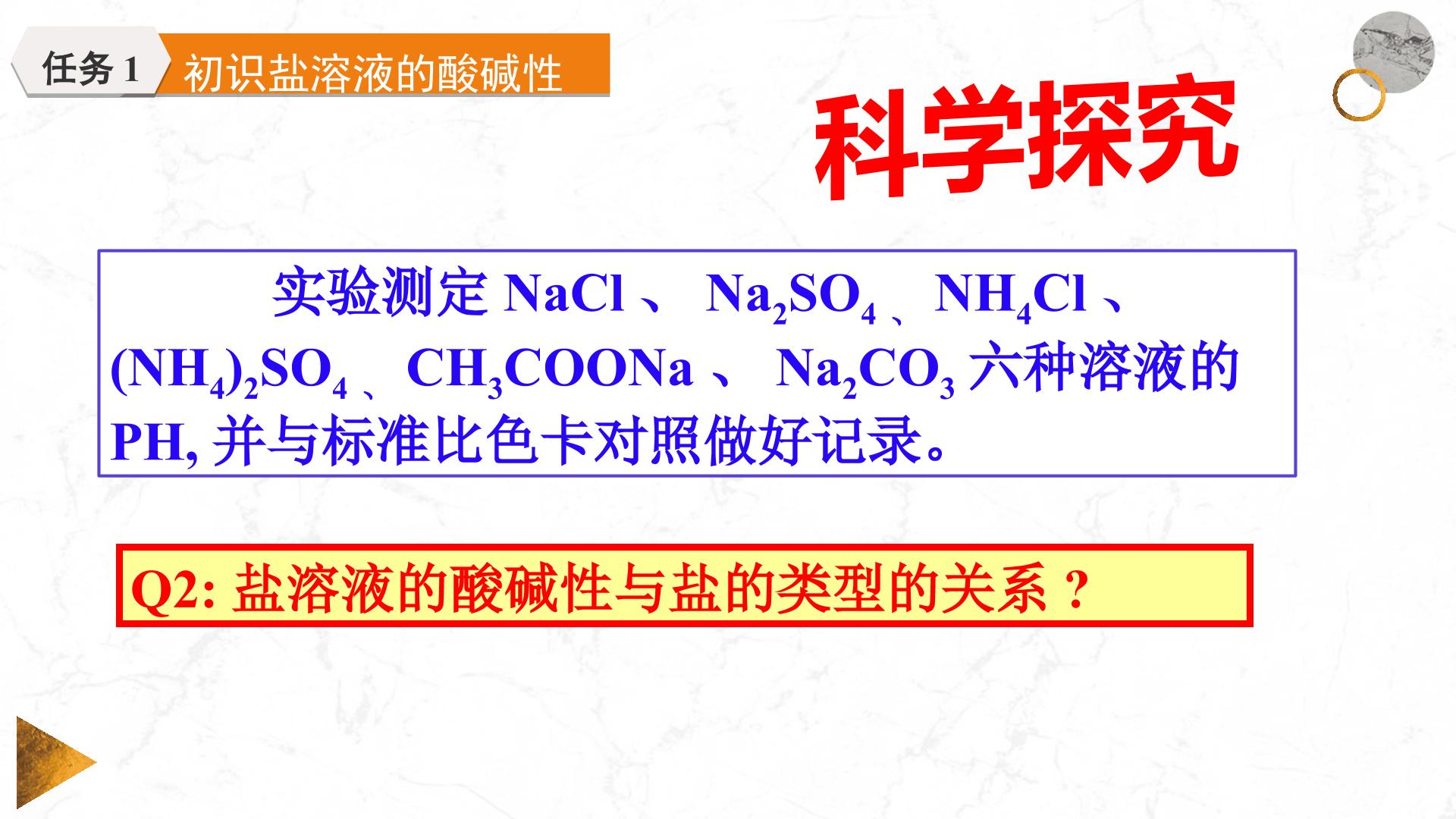 任务1 初识盐溶液的酸碱性

科学探究

实验测定$NaCl$、$Na_2SO_4$、$NH_4Cl$、$(NH_4)_2SO_4$、$CH_3COONa$、$Na_2CO_3$六种溶液的PH,并与标准比色卡对照做好记录。

Q2:盐溶液的酸碱性与盐的类型的关系？